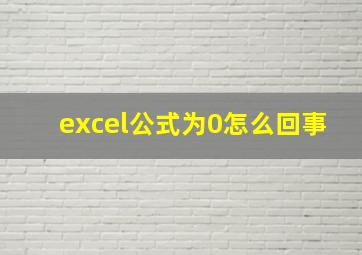 excel公式为0怎么回事